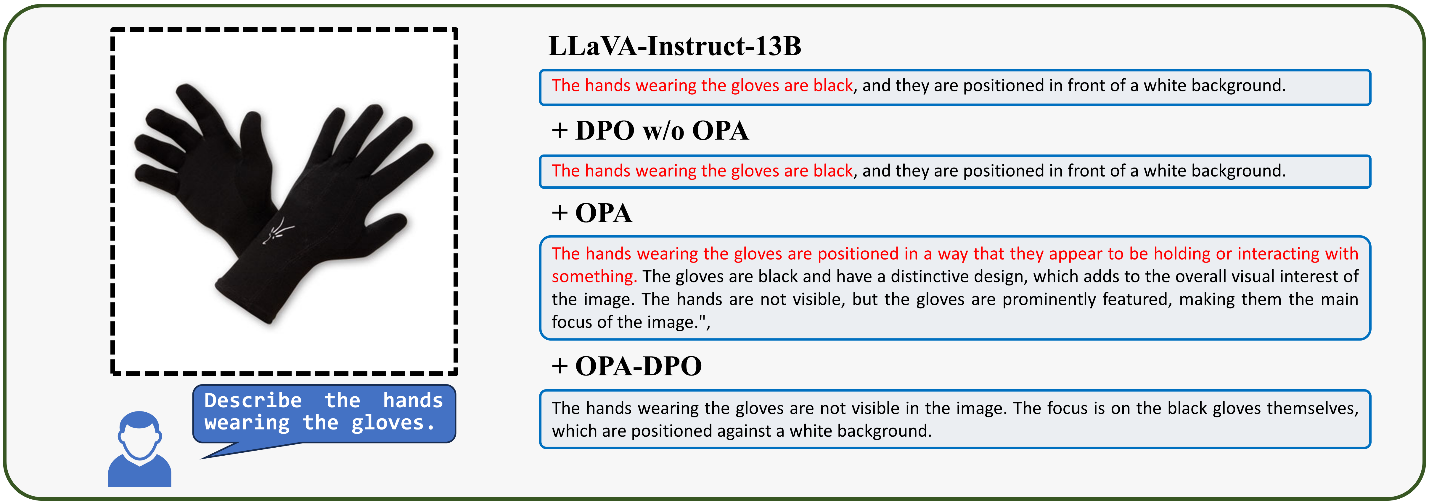 Describe the hands wearing the gloves.

LLaVA-Instruct-13B

The hands wearing the gloves are black, and they are positioned in front of a white background.

+ DPO w/o OPA

The hands wearing the gloves are black, and they are positioned in front of a white background.

+ OPA

The hands wearing the gloves are positioned in a way that they appear to be holding or interacting with something. The gloves are black and have a distinctive design, which adds to the overall visual interest of the image. The hands are not visible, but the gloves are prominently featured, making them the main focus of the image.",

+ OPA-DPO

The hands wearing the gloves are not visible in the image. The focus is on the black gloves themselves, which are positioned against a white background.